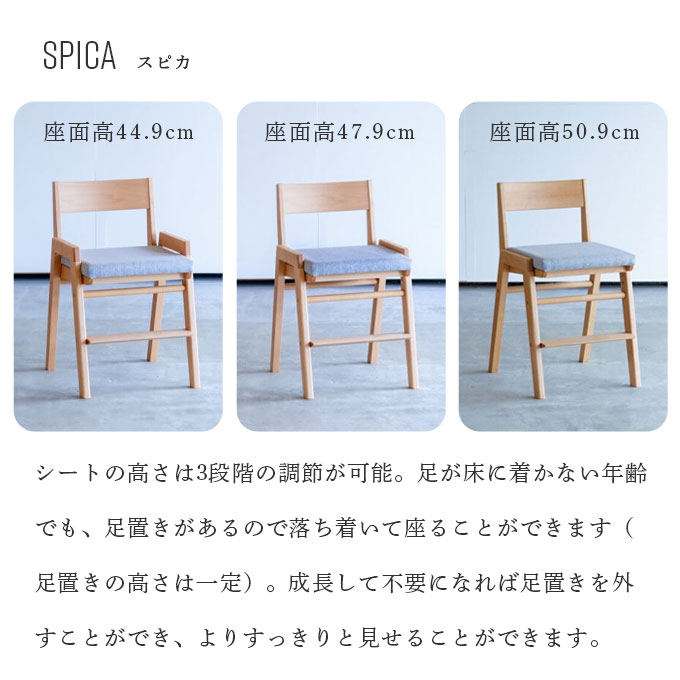 SPICA スピカ

座面高44.9cm

座面高47.9cm

座面高50.9cm

シートの高さは3段階の調節が可能。足が床に着かない年齢でも、足置きがあるので落ち着いて座ることができます（足置きの高さは一定）。成長して不要になれば足置きを外すことができ、よりすっきりと見せることができます。